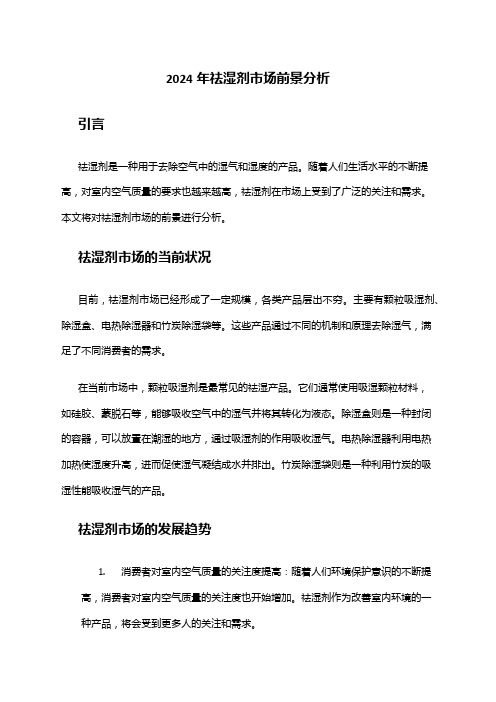 2024 年祛湿剂市场前景分析

引言

祛湿剂是一种用于去除空气中的湿气和湿度的产品。随着人们生活水平的不断提高，对室内空气质量的要求也越来越高，祛湿剂在市场上受到了广泛的关注和需求。本文将对祛湿剂市场的前景进行分析。

祛湿剂市场的当前状况

目前，祛湿剂市场已经形成了一定规模，各类产品层出不穷。主要有颗粒吸湿剂、除湿盒、电热除湿器和竹炭除湿袋等。这些产品通过不同的机制和原理去除湿气，满足了不同消费者的需求。

在当前市场中，颗粒吸湿剂是最常见的祛湿产品。它们通常使用吸湿颗粒材料，如硅胶、蒙脱石等，能够吸收空气中的湿气并将其转化为液态。除湿盒则是一种封闭的容器，可以放置在潮湿的地方，通过吸湿剂的作用吸收湿气。电热除湿器利用电热加热使湿度升高，进而促使湿气凝结成水并排出。竹炭除湿袋则是一种利用竹炭的吸湿性能吸收湿气的产品。

祛湿剂市场的发展趋势

1. 消费者对室内空气质量的关注度提高：随着人们环境保护意识的不断提高，消费者对室内空气质量的关注度也开始增加。祛湿剂作为改善室内环境的一种产品，将会受到更多人的关注和需求。